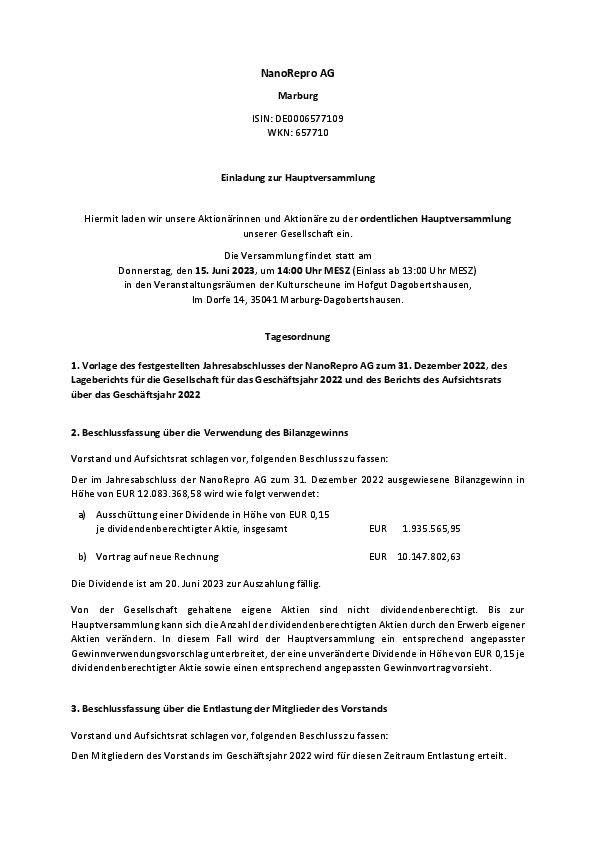 NanoRepro AG

Marburg

ISIN: DE0006577109
WKN: 657710

Einladung zur Hauptversammlung

Hiermit laden wir unsere Aktionärinnen und Aktionäre zu der ordentlichen Hauptversammlung unserer Gesellschaft ein.

Die Versammlung findet statt am
Donnerstag, den 15. Juni 2023, um 14:00 Uhr MESZ (Einlass ab 13:00 Uhr MESZ)
in den Veranstaltungsräumen der Kulturscheune im Hofgut Dagobertshausen,
Im Dorfe 14, 35041 Marburg-Dagobertshausen.

Tagesordnung

1. Vorlage des festgestellten Jahresabschlusses der NanoRepro AG zum 31. Dezember 2022, des Lageberichts für die Gesellschaft für das Geschäftsjahr 2022 und des Berichts des Aufsichtsrats über das Geschäftsjahr 2022

2. Beschlussfassung über die Verwendung des Bilanzgewinns

Vorstand und Aufsichtsrat schlagen vor, folgenden Beschluss zu fassen:

Der im Jahresabschluss der NanoRepro AG zum 31. Dezember 2022 ausgewiesene Bilanzgewinn in Höhe von EUR 12.083.368,58 wird wie folgt verwendet:

a) Ausschüttung einer Dividende in Höhe von EUR 0,15 je dividendenberechtigter Aktie, insgesamt EUR 1.935.565,95

b) Vortrag auf neue Rechnung EUR 10.147.802,63

Die Dividende ist am 20. Juni 2023 zur Auszahlung fällig.

Von der Gesellschaft gehaltene eigene Aktien sind nicht dividendenberechtigt. Bis zur Hauptversammlung kann sich die Anzahl der dividendenberechtigten Aktien durch den Erwerb eigener Aktien verändern. In diesem Fall wird der Hauptversammlung ein entsprechend angepasster Gewinnverwendungsvorschlag unterbreitet, der eine unveränderte Dividende in Höhe von EUR 0,15 je dividendenberechtigter Aktie sowie einen entsprechend angepassten Gewinnvortrag vorsieht.

3. Beschlussfassung über die Entlastung der Mitglieder des Vorstands

Vorstand und Aufsichtsrat schlagen vor, folgenden Beschluss zu fassen:

Den Mitgliedern des Vorstands im Geschäftsjahr 2022 wird für diesen Zeitraum Entlastung erteilt.